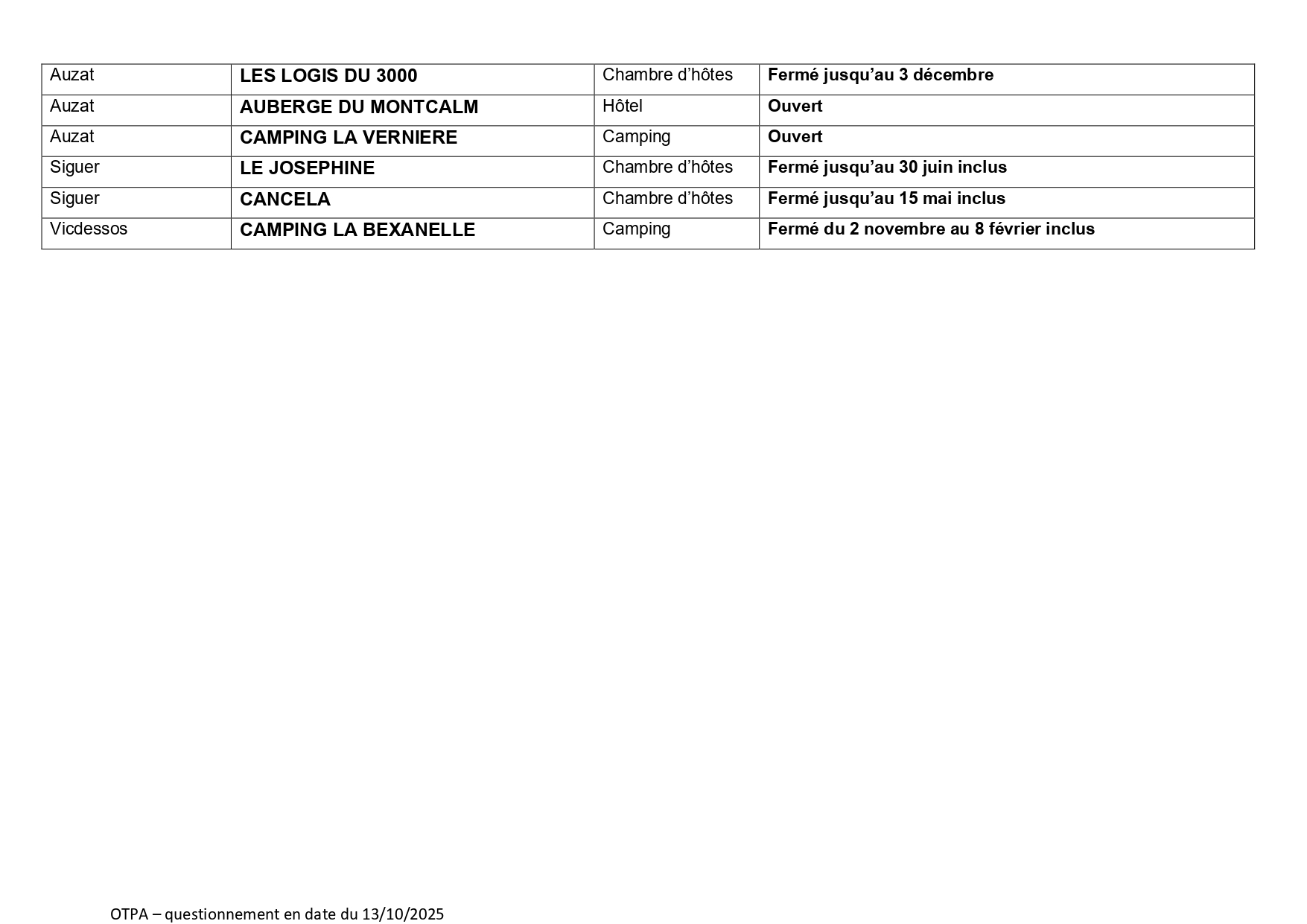 | Auzat | LES LOGIS DU 3000 | Chambre d'hôtes | Fermé jusqu'au 3 décembre |
|---|---|---|---|
| Auzat | AUBERGE DU MONTCALM | Hôtel | Ouvert |
| Auzat | CAMPING LA VERNIERE | Camping | Ouvert |
| Siguer | LE JOSEPHINE | Chambre d'hôtes | Fermé jusqu'au 30 juin inclus |
| Siguer | CANCELA | Chambre d'hôtes | Fermé jusqu'au 15 mai inclus |
| Vicdessos | CAMPING LA BEXANELLE | Camping | Fermé du 2 novembre au 8 février inclus |

OTPA – questionnement en date du 13/10/2025